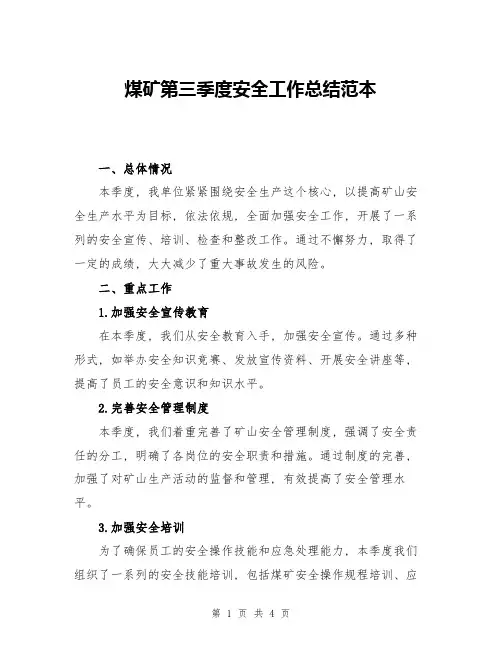 煤矿第三季度安全工作总结范本

一、总体情况

本季度，我单位紧紧围绕安全生产这个核心，以提高矿山安全生产水平为目标，依法依规，全面加强安全工作，开展了一系列的安全宣传、培训、检查和整改工作。通过不懈努力，取得了一定的成绩，大大减少了重大事故发生的风险。

二、重点工作

1.加强安全宣传教育

在本季度，我们从安全教育入手，加强安全宣传。通过多种形式，如举办安全知识竞赛、发放宣传资料、开展安全讲座等，提高了员工的安全意识和知识水平。

2.完善安全管理制度

本季度，我们着重完善了矿山安全管理制度，强调了安全责任的分工，明确了各岗位的安全职责和措施。通过制度的完善，加强了对矿山生产活动的监督和管理，有效提高了安全管理水平。

3.加强安全培训

为了确保员工的安全操作技能和应急处理能力，本季度我们组织了一系列的安全技能培训，包括煤矿安全操作规程培训、应

第 1 页 共 4 页